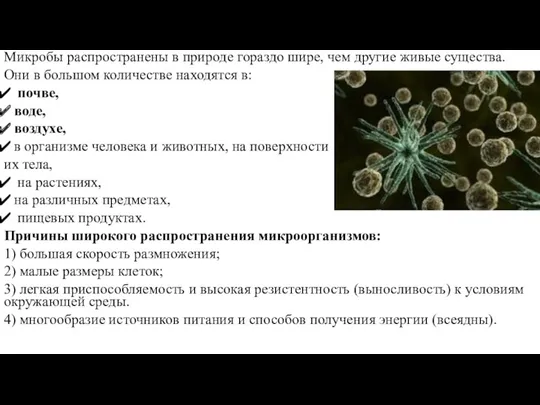 Микробы распространены в природе гораздо шире, чем другие живые существа. Они в большом количестве находятся в:

✔ почве,

✔ воде,

✔ воздухе,

✔ в организме человека и животных, на поверхности их тела,

✔ на растениях,

✔ на различных предметах,

✔ пищевых продуктах.

Причины широкого распространения микроорганизмов:

1) большая скорость размножения;

2) малые размеры клеток;

3) легкая приспособляемость и высокая резистентность (выносливость) к условиям окружающей среды.

4) многообразие источников питания и способов получения энергии (всеядны).